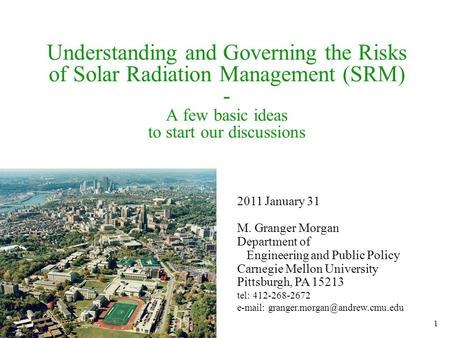 Understanding and Governing the Risks of Solar Radiation Management (SRM)
-
A few basic ideas to start our discussions

2011 January 31

M. Granger Morgan
Department of
Engineering and Public Policy
Carnegie Mellon University
Pittsburgh, PA 15213
tel: 412-268-2672
e-mail: granger.morgan@andrew.cmu.edu

1